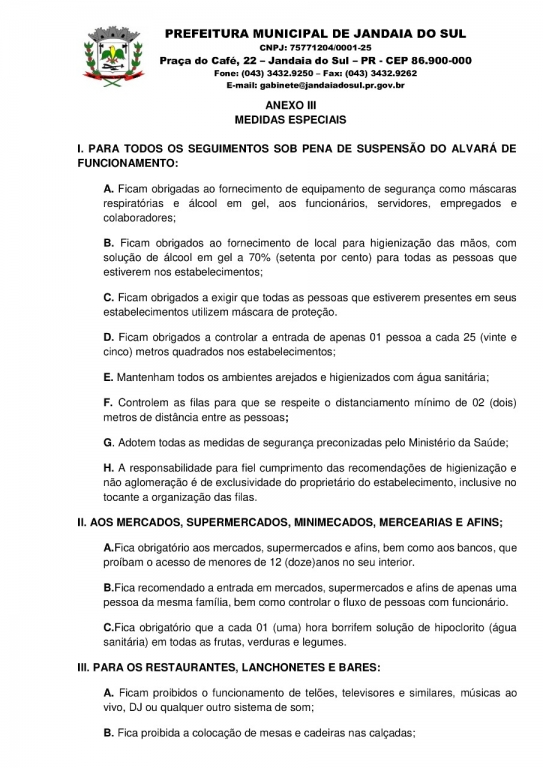 PREFEITURA MUNICIPAL DE JANDAIA DO SUL
CNPJ: 75771204/0001-25
Praça do Café, 22 – Jandaia do Sul – PR - CEP 86.900-000
Fone: (043) 3432.9250 – Fax: (043) 3432.9262
E-mail: gabinete@jandaiadosul.pr.gov.br

ANEXO III
MEDIDAS ESPECIAIS

I. PARA TODOS OS SEGUIMENTOS SOB PENA DE SUSPENSÃO DO ALVARÁ DE FUNCIONAMENTO:

A. Ficam obrigadas ao fornecimento de equipamento de segurança como máscaras respiratórias e álcool em gel, aos funcionários, servidores, empregados e colaboradores;

B. Ficam obrigados ao fornecimento de local para higienização das mãos, com solução de álcool em gel a 70% (setenta por cento) para todas as pessoas que estiverem nos estabelecimentos;

C. Ficam obrigados a exigir que todas as pessoas que estiverem presentes em seus estabelecimentos utilizem máscara de proteção.

D. Ficam obrigados a controlar a entrada de apenas 01 pessoa a cada 25 (vinte e cinco) metros quadrados nos estabelecimentos;

E. Mantenham todos os ambientes arejados e higienizados com água sanitária;

F. Controlem as filas para que se respeite o distanciamento mínimo de 02 (dois) metros de distância entre as pessoas;

G. Adotem todas as medidas de segurança preconizadas pelo Ministério da Saúde;

H. A responsabilidade para fiel cumprimento das recomendações de higienização e não aglomeração é de exclusividade do proprietário do estabelecimento, inclusive no tocante a organização das filas.

II. AOS MERCADOS, SUPERMERCADOS, MINIMECADOS, MERCEARIAS E AFINS;

A.Fica obrigatório aos mercados, supermercados e afins, bem como aos bancos, que proíbam o acesso de menores de 12 (doze)anos no seu interior.

B.Fica recomendado a entrada em mercados, supermercados e afins de apenas uma pessoa da mesma família, bem como controlar o fluxo de pessoas com funcionário.

C.Fica obrigatório que a cada 01 (uma) hora borrifem solução de hipoclorito (água sanitária) em todas as frutas, verduras e legumes.

III. PARA OS RESTAURANTES, LANCHONETES E BARES:

A. Ficam proibidos o funcionamento de telões, televisores e similares, músicas ao vivo, DJ ou qualquer outro sistema de som;

B. Fica proibida a colocação de mesas e cadeiras nas calçadas;